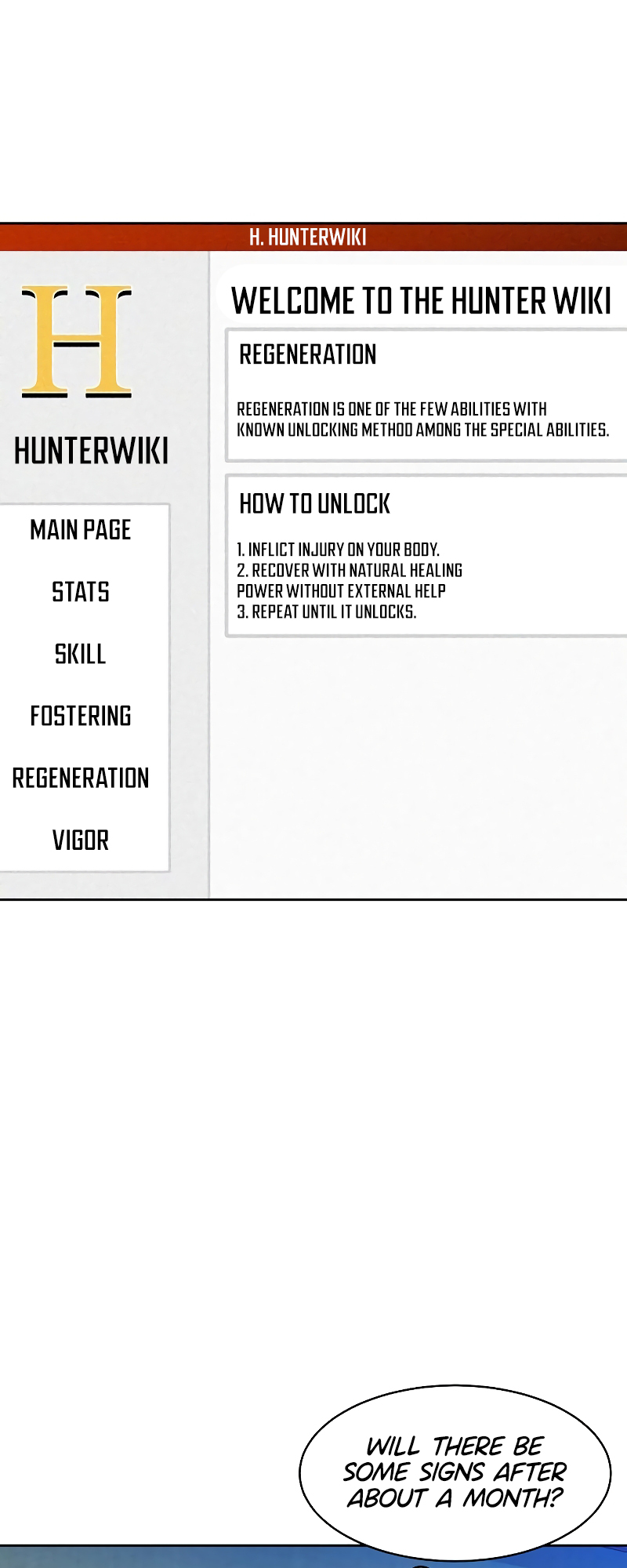 H. HUNTERWIKI

H

HUNTERWIKI

MAIN PAGE

STATS

SKILL

FOSTERING

REGENERATION

VIGOR

WELCOME TO THE HUNTER WIKI

REGENERATION

REGENERATION IS ONE OF THE FEW ABILITIES WITH KNOWN UNLOCKING METHOD AMONG THE SPECIAL ABILITIES.

HOW TO UNLOCK

1. INFLICT INJURY ON YOUR BODY.
2. RECOVER WITH NATURAL HEALING POWER WITHOUT EXTERNAL HELP
3. REPEAT UNTIL IT UNLOCKS.

WILL THERE BE SOME SIGNS AFTER ABOUT A MONTH?